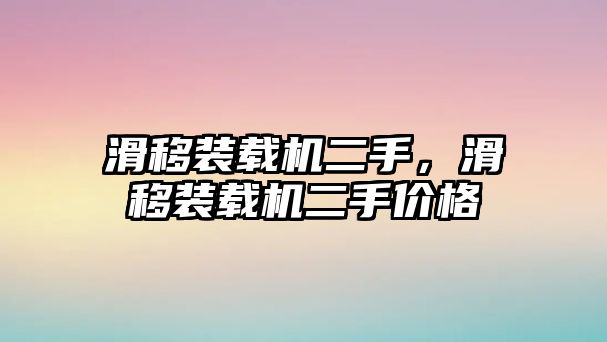 滑移装载机二手，滑移装载机二手价格